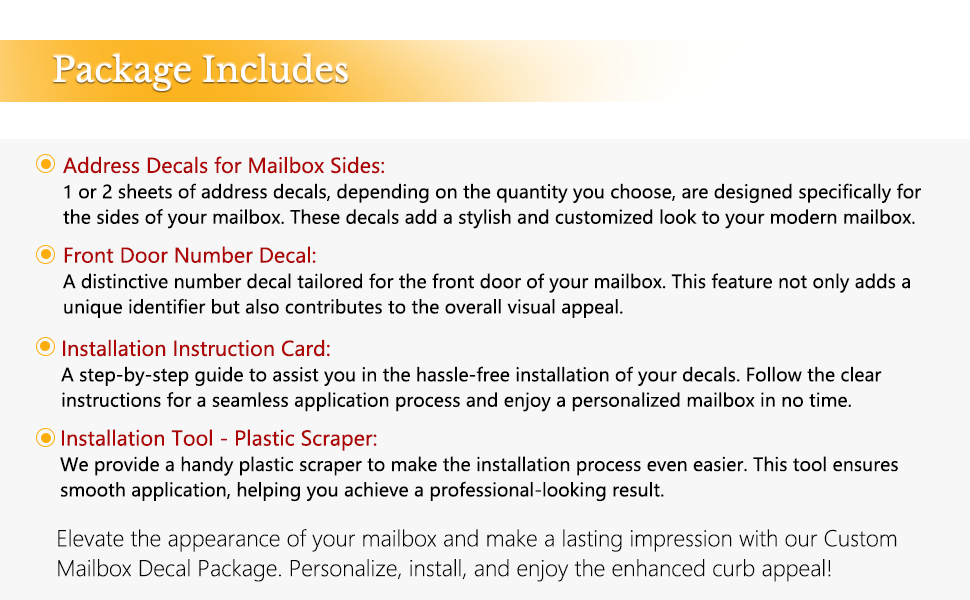 Package Includes

Address Decals for Mailbox Sides:
1 or 2 sheets of address decals, depending on the quantity you choose, are designed specifically for the sides of your mailbox. These decals add a stylish and customized look to your modern mailbox.

Front Door Number Decal:
A distinctive number decal tailored for the front door of your mailbox. This feature not only adds a unique identifier but also contributes to the overall visual appeal.

Installation Instruction Card:
A step-by-step guide to assist you in the hassle-free installation of your decals. Follow the clear instructions for a seamless application process and enjoy a personalized mailbox in no time.

Installation Tool - Plastic Scraper:
We provide a handy plastic scraper to make the installation process even easier. This tool ensures smooth application, helping you achieve a professional-looking result.

Elevate the appearance of your mailbox and make a lasting impression with our Custom Mailbox Decal Package. Personalize, install, and enjoy the enhanced curb appeal!